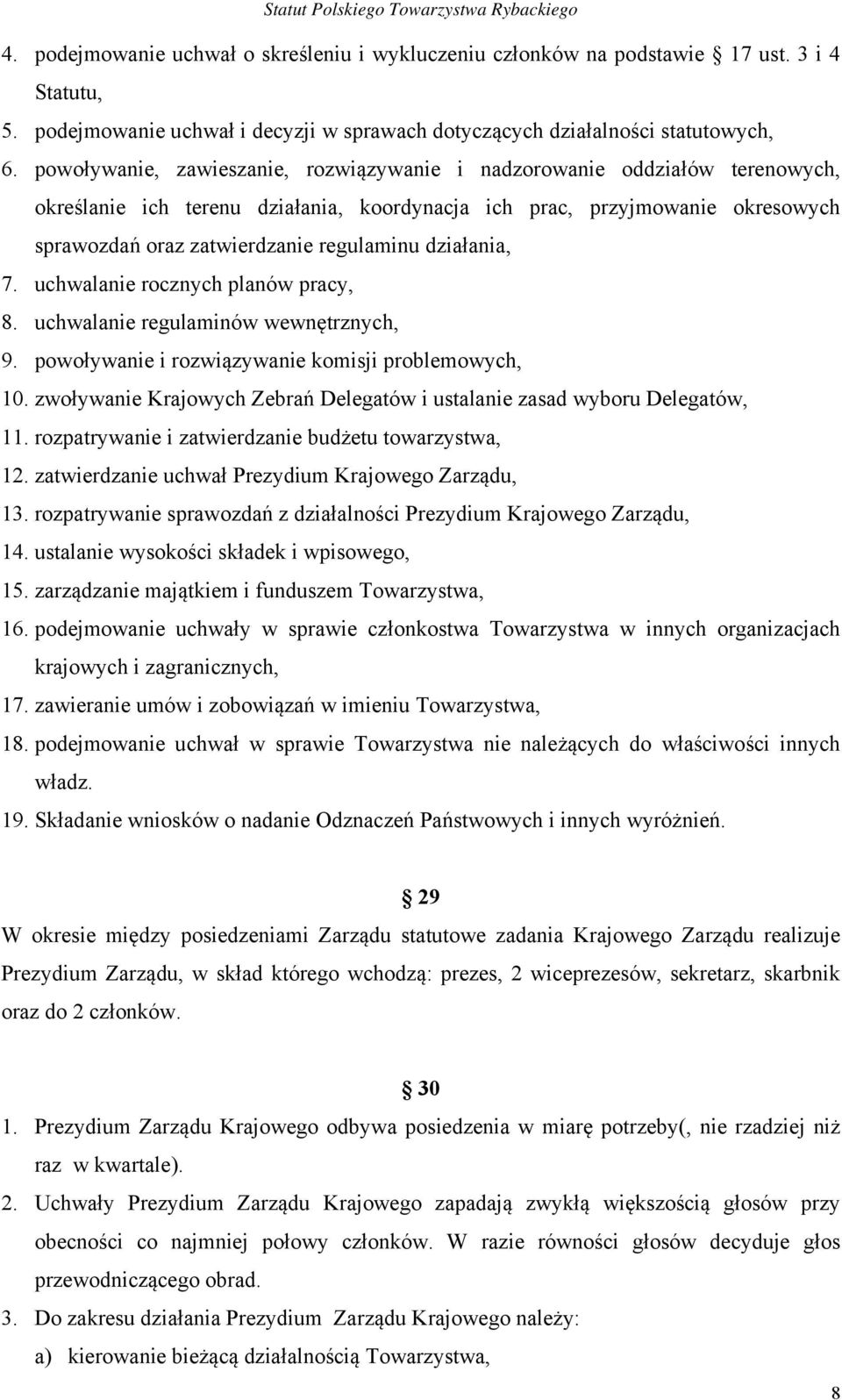 Statut Polskiego Towarzystwa Rybackiego

4. podejmowanie uchwał o skreśleniu i wykluczeniu członków na podstawie 17 ust. 3 i 4 Statutu,
5. podejmowanie uchwał i decyzji w sprawach dotyczących działalności statutowych,
6. powoływanie, zawieszanie, rozwiązywanie i nadzorowanie oddziałów terenowych, określanie ich terenu działania, koordynacja ich prac, przyjmowanie okresowych sprawozdań oraz zatwierdzanie regulaminu działania,
7. uchwalanie rocznych planów pracy,
8. uchwalanie regulaminów wewnętrznych,
9. powoływanie i rozwiązywanie komisji problemowych,
10. zwoływanie Krajowych Zebrań Delegatów i ustalanie zasad wyboru Delegatów,
11. rozpatrywanie i zatwierdzanie budżetu towarzystwa,
12. zatwierdzanie uchwał Prezydium Krajowego Zarządu,
13. rozpatrywanie sprawozdań z działalności Prezydium Krajowego Zarządu,
14. ustalanie wysokości składek i wpisowego,
15. zarządzanie majątkiem i funduszem Towarzystwa,
16. podejmowanie uchwały w sprawie członkostwa Towarzystwa w innych organizacjach krajowych i zagranicznych,
17. zawieranie umów i zobowiązań w imieniu Towarzystwa,
18. podejmowanie uchwał w sprawie Towarzystwa nie należących do właściwości innych władz.
19. Składanie wniosków o nadanie Odznaczeń Państwowych i innych wyróżnień.

29
W okresie między posiedzeniami Zarządu statutowe zadania Krajowego Zarządu realizuje Prezydium Zarządu, w skład którego wchodzą: prezes, 2 wiceprezesów, sekretarz, skarbnik oraz do 2 członków.

30
1. Prezydium Zarządu Krajowego odbywa posiedzenia w miarę potrzeby(, nie rzadziej niż raz w kwartale).
2. Uchwały Prezydium Zarządu Krajowego zapadają zwykłą większością głosów przy obecności co najmniej połowy członków. W razie równości głosów decyduje głos przewodniczącego obrad.
3. Do zakresu działania Prezydium Zarządu Krajowego należy:
a) kierowanie bieżącą działalnością Towarzystwa,

8